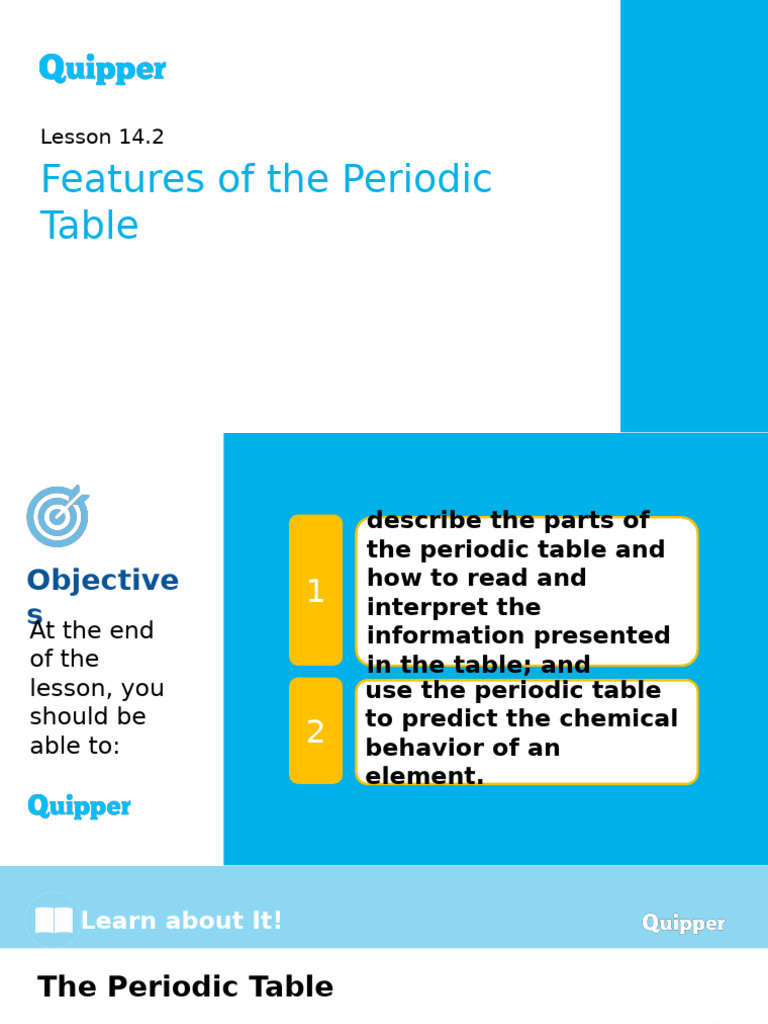 Quipper

Lesson 14.2

Features of the Periodic Table

Objectives

At the end of the lesson, you should be able to:

Quipper

1

describe the parts of the periodic table and how to read and interpret the information presented in the table; and

2

use the periodic table to predict the chemical behavior of an element.

Learn about It!

Quipper

The Periodic Table